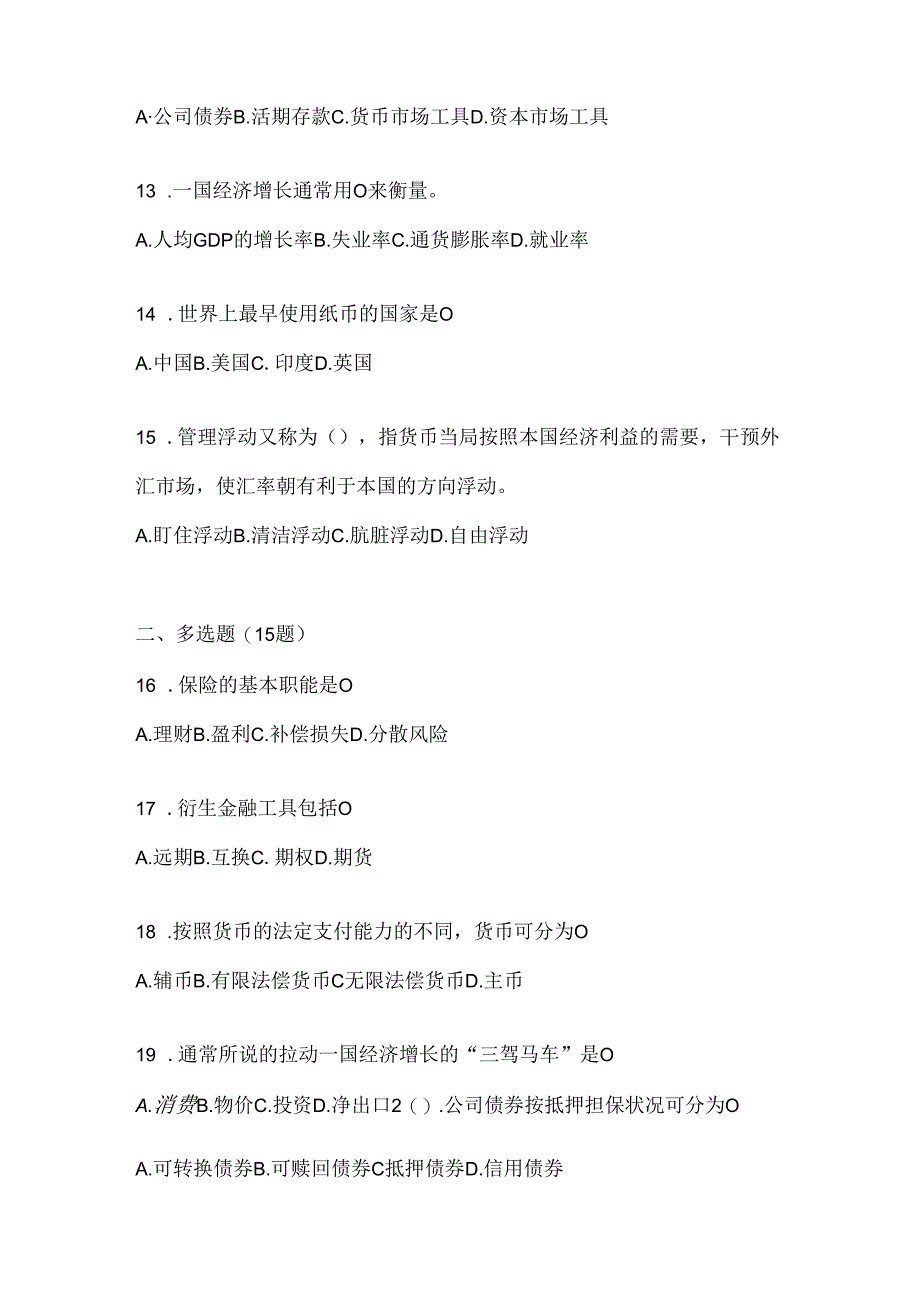 A·公司债券B.活期存款C.货币市场工具D.资本市场工具

13 .一国经济增长通常用O来衡量。

A.人均GDP的增长率B.失业率C.通货膨胀率D.就业率

14 .世界上最早使用纸币的国家是O

A.中国B.美国C. 印度D.英国

15 .管理浮动又称为（），指货币当局按照本国经济利益的需要，干预外汇市场，使汇率朝有利于本国的方向浮动。

A.盯住浮动B.清洁浮动C.肮脏浮动D.自由浮动

二、多选题（15题）

16 .保险的基本职能是O

A.理财B.盈利C.补偿损失D.分散风险

17 .衍生金融工具包括O

A.远期B.互换C. 期权D.期货

18 .按照货币的法定支付能力的不同，货币可分为O

A.辅币B.有限法偿货币C无限法偿货币D.主币

19 .通常所说的拉动一国经济增长的“三驾马车”是O

A.消费B.物价C.投资D.净出口2（）.公司债券按抵押担保状况可分为O

A.可转换债券B.可赎回债券C抵押债券D.信用债券